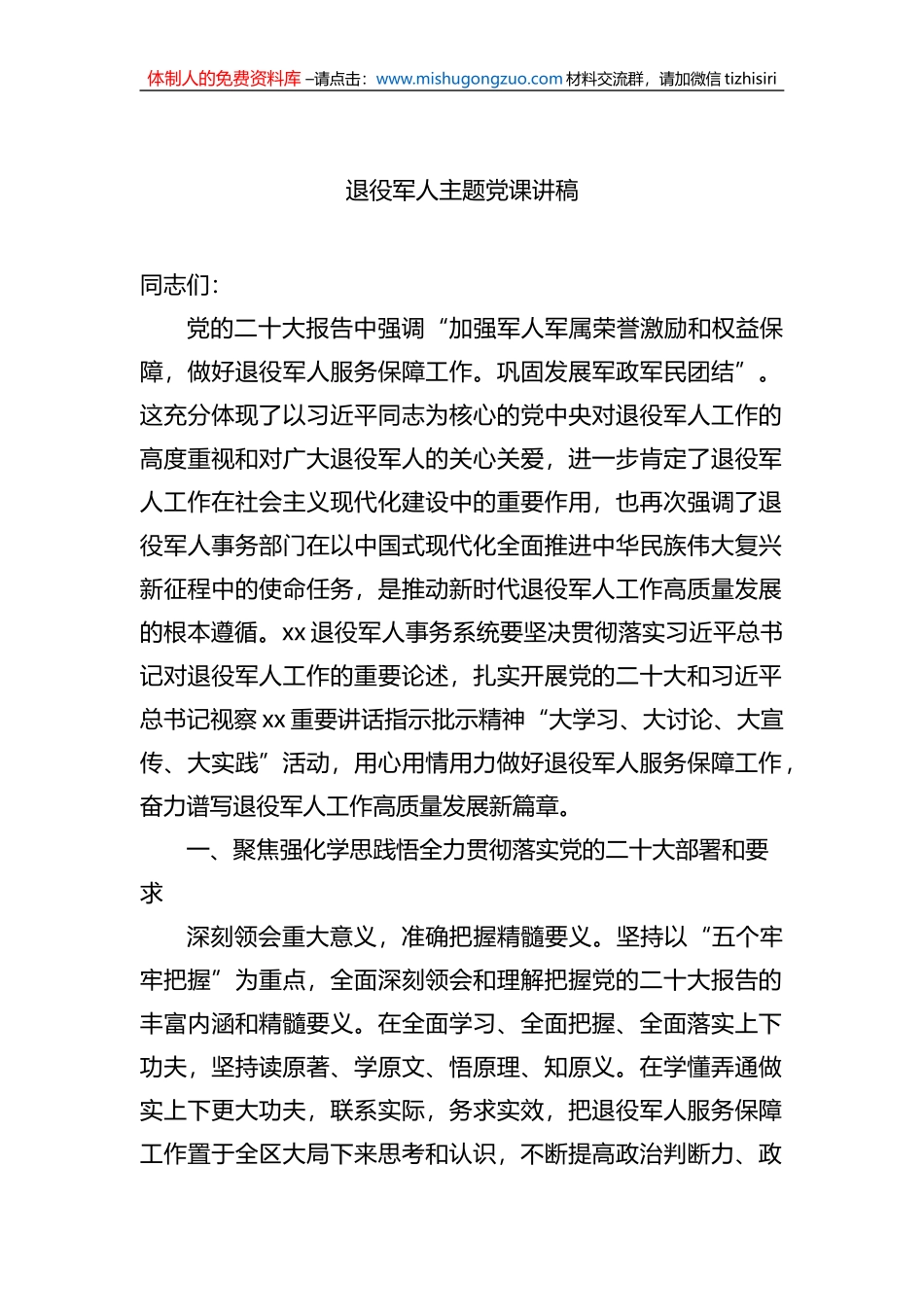 体制人的免费资料库 –请点击：www.mishugongzuo.com 材料交流群，请加微信 tizhisiri

退役军人主题党课讲稿

同志们：

党的二十大报告中强调“加强军人军属荣誉激励和权益保障，做好退役军人服务保障工作。巩固发展军政军民团结”。这充分体现了以习近平同志为核心的党中央对退役军人工作的高度重视和对广大退役军人的关心关爱，进一步肯定了退役军人工作在社会主义现代化建设中的重要作用，也再次强调了退役军人事务部门在以中国式现代化全面推进中华民族伟大复兴新征程中的使命任务，是推动新时代退役军人工作高质量发展的根本遵循。xx 退役军人事务系统要坚决贯彻落实习近平总书记对退役军人工作的重要论述，扎实开展党的二十大和习近平总书记视察 xx 重要讲话指示批示精神“大学习、大讨论、大宣传、大实践”活动，用心用情用力做好退役军人服务保障工作，奋力谱写退役军人工作高质量发展新篇章。

一、聚焦强化学思践悟全力贯彻落实党的二十大部署和要求

深刻领会重大意义，准确把握精髓要义。坚持以“五个牢牢把握”为重点，全面深刻领会和理解把握党的二十大报告的丰富内涵和精髓要义。在全面学习、全面把握、全面落实上下功夫，坚持读原著、学原文、悟原理、知原义。在学懂弄通做实上下更大功夫，联系实际，务求实效，把退役军人服务保障工作置于全区大局下来思考和认识，不断提高政治判断力、政